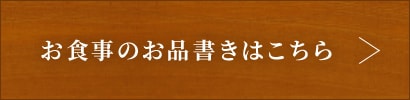 お食事のお品書きはこちら